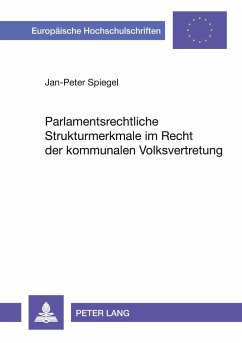 Europäische Hochschulschriften

Jan-Peter Spiegel

Parlamentsrechtliche Strukturmerkmale im Recht der kommunalen Volksvertretung

PETER LANG